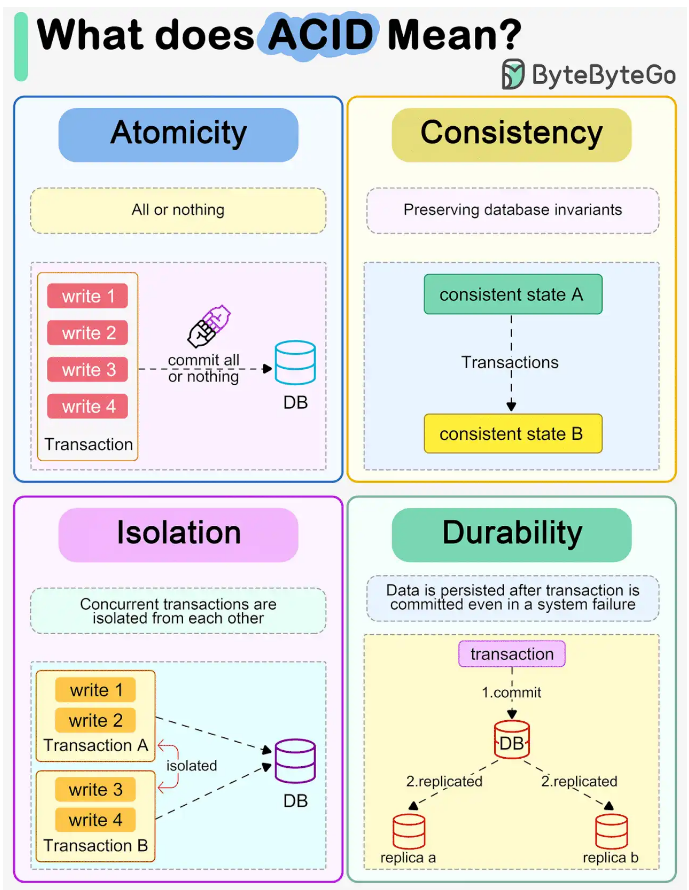 What does ACID Mean?

ByteByteGo

Atomicity

All or nothing

write 1
write 2
write 3
write 4
Transaction

commit all or nothing

DB

Consistency

Preserving database invariants

consistent state A

Transactions

consistent state B

Isolation

Concurrent transactions are isolated from each other

write 1
write 2
Transaction A

isolated

write 3
write 4
Transaction B

DB

Durability

Data is persisted after transaction is committed even in a system failure

transaction

1.commit

DB

2.replicated

2.replicated

replica a

replica b